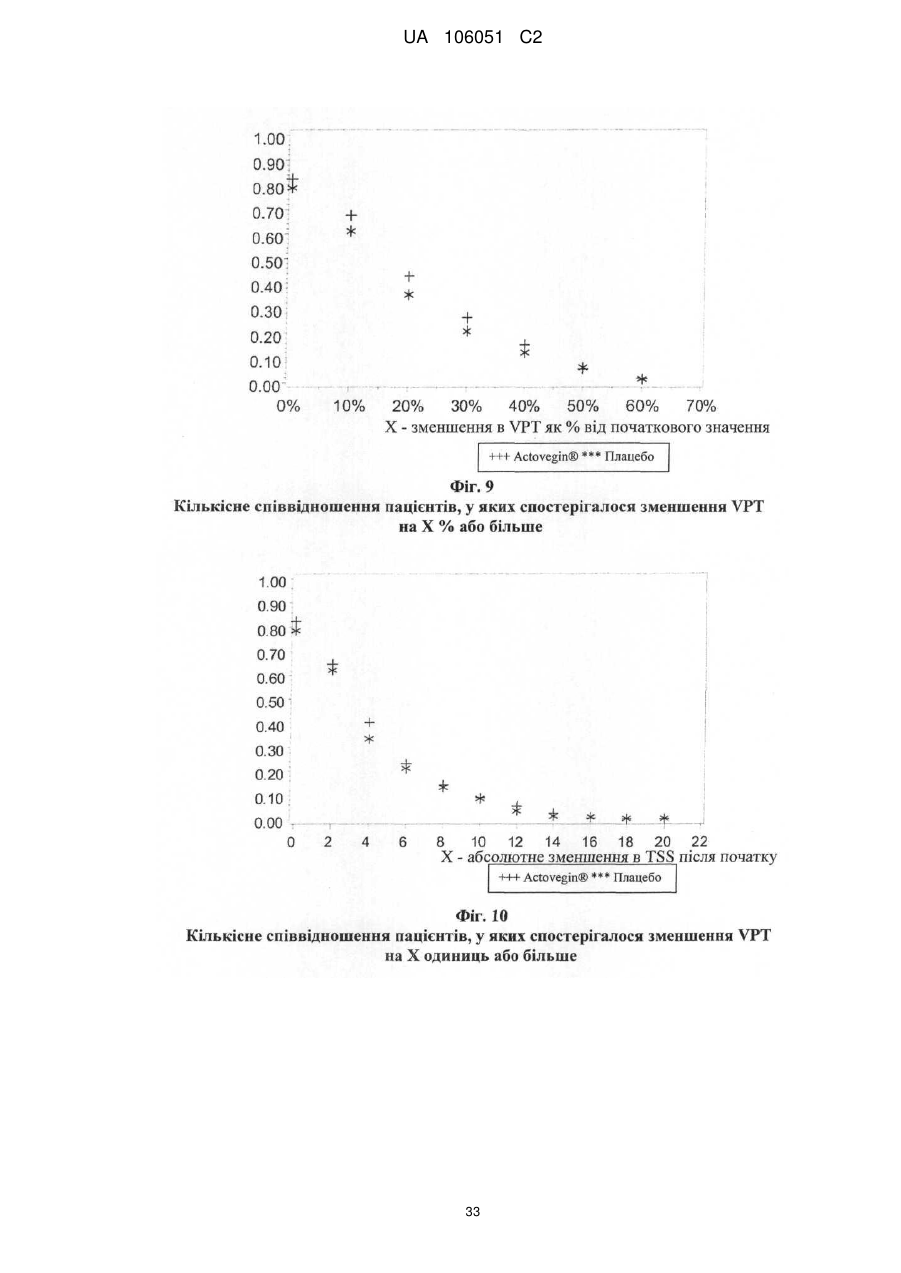 UA 106051 C2

1.00
0.90
0.80
0.70
0.60
0.50
0.40
0.30
0.20
0.10
0.00

0% 10% 20% 30% 40% 50% 60% 70%

X - зменшення в VPT як % від початкового значення

+++ Actovegin® *** Плацебо

Фіг. 9

Кількісне співвідношення пацієнтів, у яких спостерігалося зменшення VPT на X % або більше

1.00
0.90
0.80
0.70
0.60
0.50
0.40
0.30
0.20
0.10
0.00

0 2 4 6 8 10 12 14 16 18 20 22

X - абсолютне зменшення в TSS після початку

+++ Actovegin® *** Плацебо

Фіг. 10

Кількісне співвідношення пацієнтів, у яких спостерігалося зменшення VPT на X одиниць або більше

33